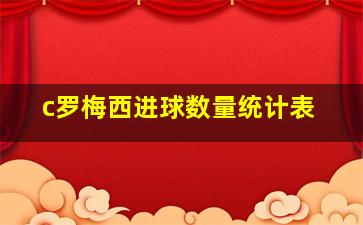 c罗梅西进球数量统计表